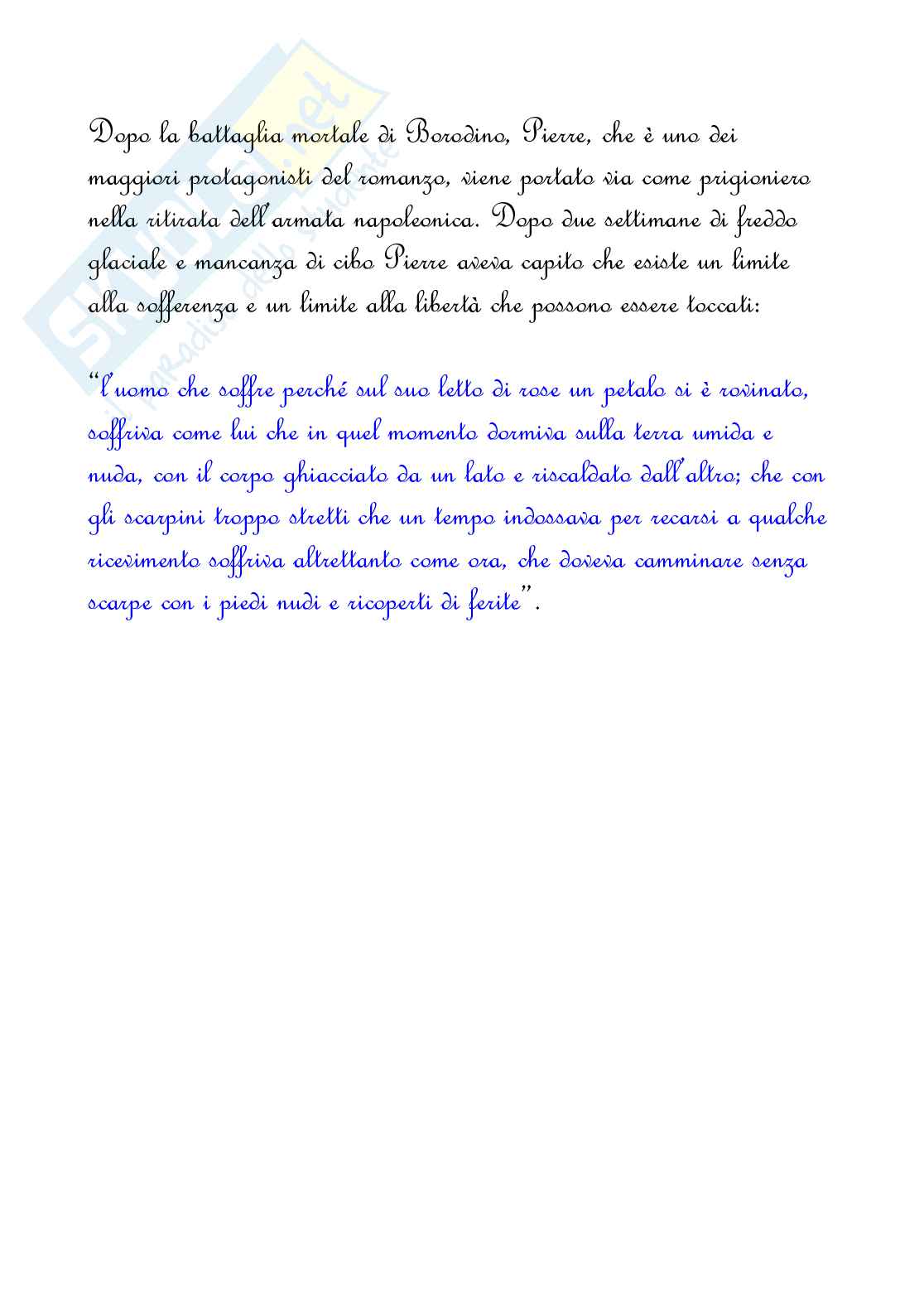 Dopo la battaglia mortale di Borodino, Pierre, che è uno dei maggiori protagonisti del romanzo, viene portato via come prigioniero nella ritirata dell'armata napoleonica. Dopo due settimane di freddo glaciale e mancanza di cibo Pierre aveva capito che esiste un limite alla sofferenza e un limite alla libertà che possono essere toccati:

"l'uomo che soffre perché sul suo letto di rose un petalo si è rovinato, soffriva come lui che in quel momento dormiva sulla terra umida e nuda, con il corpo ghiacciato da un lato e riscaldato dall'altro; che con gli scarpini troppo stretti che un tempo indossava per recarsi a qualche ricevimento soffriva altrettanto come ora, che doveva camminare senza scarpe con i piedi nudi e ricoperti di ferite".

Skuola.net
il paradiso dello studente